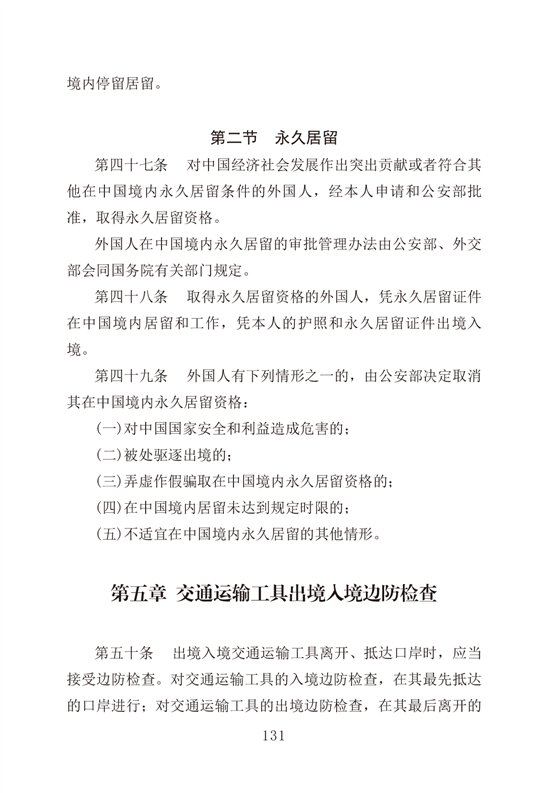 境内停留居留。

第二节　永久居留

第四十七条　对中国经济社会发展作出突出贡献或者符合其他在中国境内永久居留条件的外国人，经本人申请和公安部批准，取得永久居留资格。

外国人在中国境内永久居留的审批管理办法由公安部、外交部会同国务院有关部门规定。

第四十八条　取得永久居留资格的外国人，凭永久居留证件在中国境内居留和工作，凭本人的护照和永久居留证件出境入境。

第四十九条　外国人有下列情形之一的，由公安部决定取消其在中国境内永久居留资格：

（一）对中国国家安全和利益造成危害的；

（二）被处驱逐出境的；

（三）弄虚作假骗取在中国境内永久居留资格的；

（四）在中国境内居留未达到规定时限的；

（五）不适宜在中国境内永久居留的其他情形。

第五章　交通运输工具出境入境边防检查

第五十条　出境入境交通运输工具离开、抵达口岸时，应当接受边防检查。对交通运输工具的入境边防检查，在其最先抵达的口岸进行；对交通运输工具的出境边防检查，在其最后离开的

131